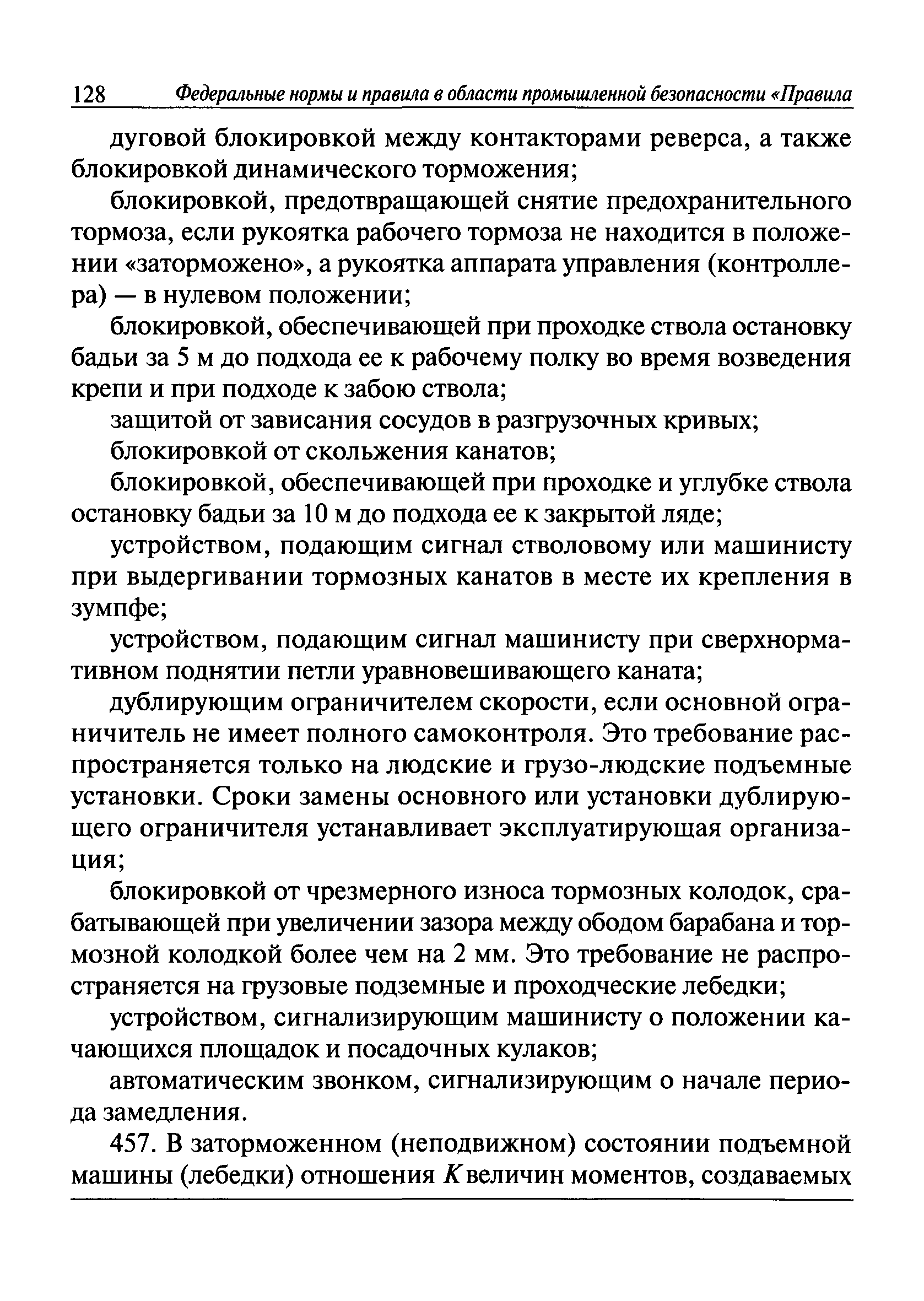 128 Федеральные нормы и правила в области промышленной безопасности «Правила

дуговой блокировкой между контакторами реверса, а также блокировкой динамического торможения;

блокировкой, предотвращающей снятие предохранительного тормоза, если рукоятка рабочего тормоза не находится в положении «заторможено», а рукоятка аппарата управления (контроллера) — в нулевом положении;

блокировкой, обеспечивающей при проходке ствола остановку бадьи за 5 м до подхода ее к рабочему полку во время возведения крепи и при подходе к забою ствола;

защитой от зависания сосудов в разгрузочных кривых;

блокировкой от скольжения канатов;

блокировкой, обеспечивающей при проходке и углубке ствола остановку бадьи за 10 м до подхода ее к закрытой ляде;

устройством, подающим сигнал стволовому или машинисту при выдергивании тормозных канатов в месте их крепления в зумпфе;

устройством, подающим сигнал машинисту при сверхнормативном поднятии петли уравновешивающего каната;

дублирующим ограничителем скорости, если основной ограничитель не имеет полного самоконтроля. Это требование распространяется только на людские и грузо-людские подъемные установки. Сроки замены основного или установки дублирующего ограничителя устанавливает эксплуатирующая организация;

блокировкой от чрезмерного износа тормозных колодок, срабатывающей при увеличении зазора между ободом барабана и тормозной колодкой более чем на 2 мм. Это требование не распространяется на грузовые подземные и проходческие лебедки;

устройством, сигнализирующим машинисту о положении качающихся площадок и посадочных кулаков;

автоматическим звонком, сигнализирующим о начале периода замедления.

457. В заторможенном (неподвижном) состоянии подъемной машины (лебедки) отношения $K$ величин моментов, создаваемых